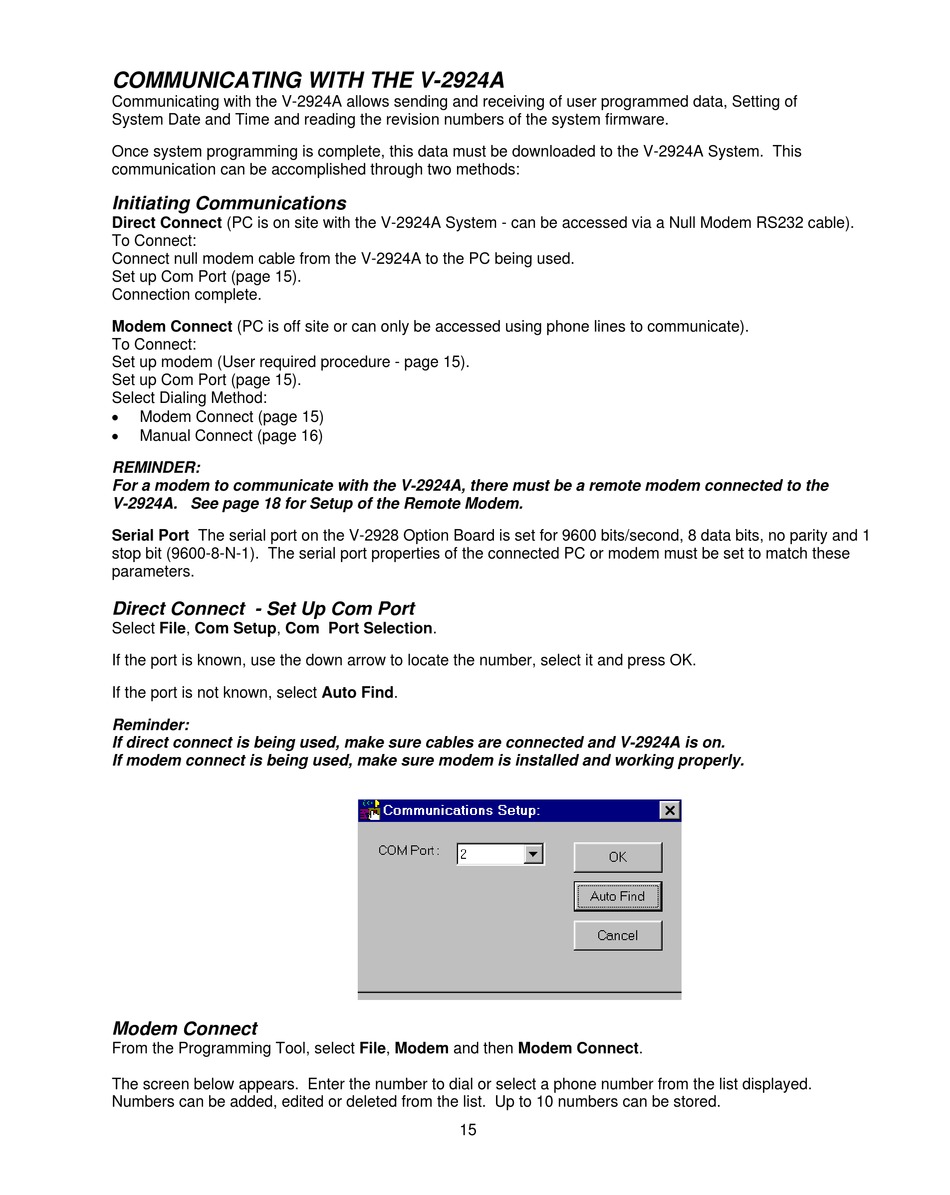 COMMUNICATING WITH THE V-2924A
Communicating with the V-2924A allows sending and receiving of user programmed data, Setting of System Date and Time and reading the revision numbers of the system firmware.

Once system programming is complete, this data must be downloaded to the V-2924A System. This communication can be accomplished through two methods:

Initiating Communications
Direct Connect (PC is on site with the V-2924A System - can be accessed via a Null Modem RS232 cable).
To Connect:
Connect null modem cable from the V-2924A to the PC being used.
Set up Com Port (page 15).
Connection complete.

Modem Connect (PC is off site or can only be accessed using phone lines to communicate).
To Connect:
Set up modem (User required procedure - page 15).
Set up Com Port (page 15).
Select Dialing Method:
• Modem Connect (page 15)
• Manual Connect (page 16)

REMINDER:
For a modem to communicate with the V-2924A, there must be a remote modem connected to the V-2924A. See page 18 for Setup of the Remote Modem.

Serial Port The serial port on the V-2928 Option Board is set for 9600 bits/second, 8 data bits, no parity and 1 stop bit (9600-8-N-1). The serial port properties of the connected PC or modem must be set to match these parameters.

Direct Connect - Set Up Com Port
Select File, Com Setup, Com Port Selection.

If the port is known, use the down arrow to locate the number, select it and press OK.

If the port is not known, select Auto Find.

Reminder:
If direct connect is being used, make sure cables are connected and V-2924A is on.
If modem connect is being used, make sure modem is installed and working properly.

Communications Setup:
COM Port : 2
OK
Auto Find
Cancel

Modem Connect
From the Programming Tool, select File, Modem and then Modem Connect.

The screen below appears. Enter the number to dial or select a phone number from the list displayed. Numbers can be added, edited or deleted from the list. Up to 10 numbers can be stored.

15